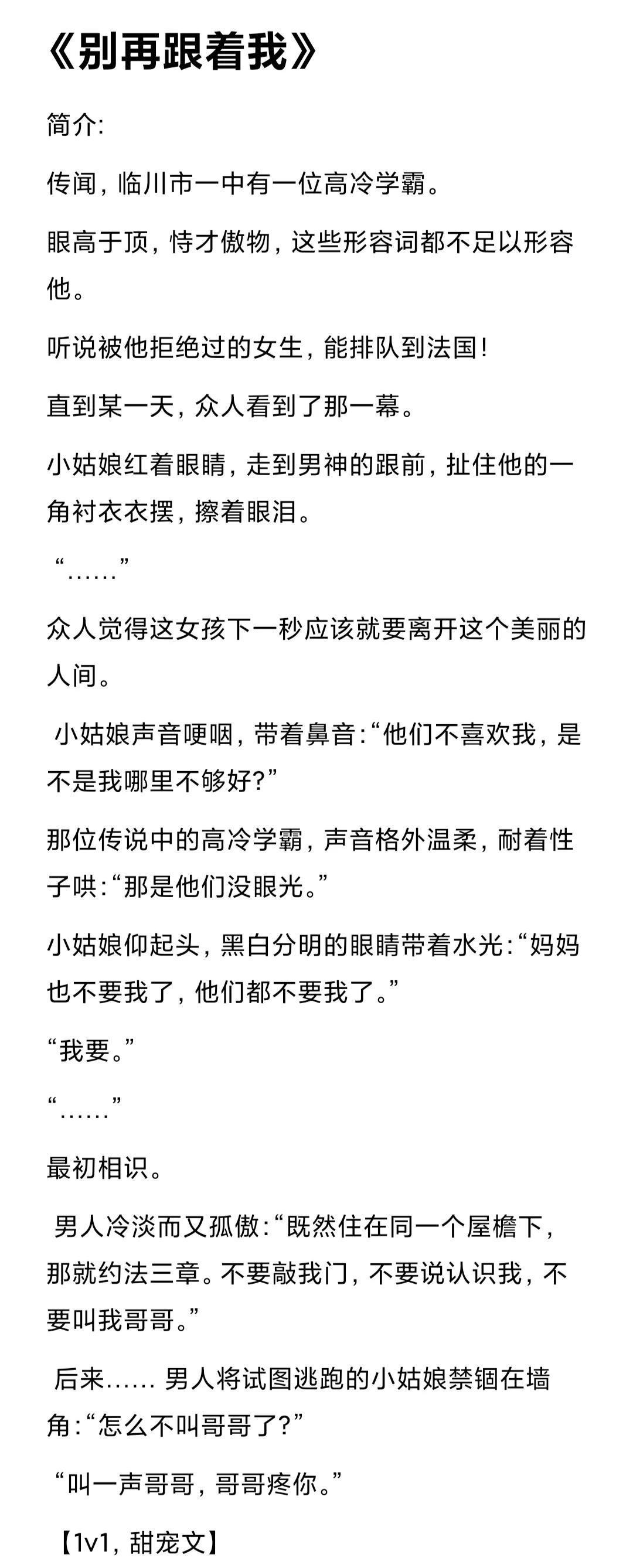 《别再跟着我》

简介:

传闻，临川市一中有一位高冷学霸。

眼高于顶，恃才傲物，这些形容词都不足以形容他。

听说被他拒绝过的女生，能排队到法国!

直到某一天，众人看到了那一幕。

小姑娘红着眼睛，走到男神的跟前，扯住他的一角衬衣衣摆，擦着眼泪。

“……”

众人觉得这女孩下一秒应该就要离开这个美丽的人间。

小姑娘声音哽咽，带着鼻音:“他们不喜欢我，是不是我哪里不够好?”

那位传说中的高冷学霸，声音格外温柔，耐着性子哄:“那是他们没眼光。”

小姑娘仰起头，黑白分明的眼睛带着水光:“妈妈也不要我了，他们都不要我了。”

“我要。”

“……”

最初相识。

男人冷淡而又孤傲:“既然住在同一个屋檐下，那就约法三章。不要敲我门，不要说认识我，不要叫我哥哥。”

后来…… 男人将试图逃跑的小姑娘禁锢在墙角:“怎么不叫哥哥了?”

“叫一声哥哥，哥哥疼你。”

【1v1，甜宠文】